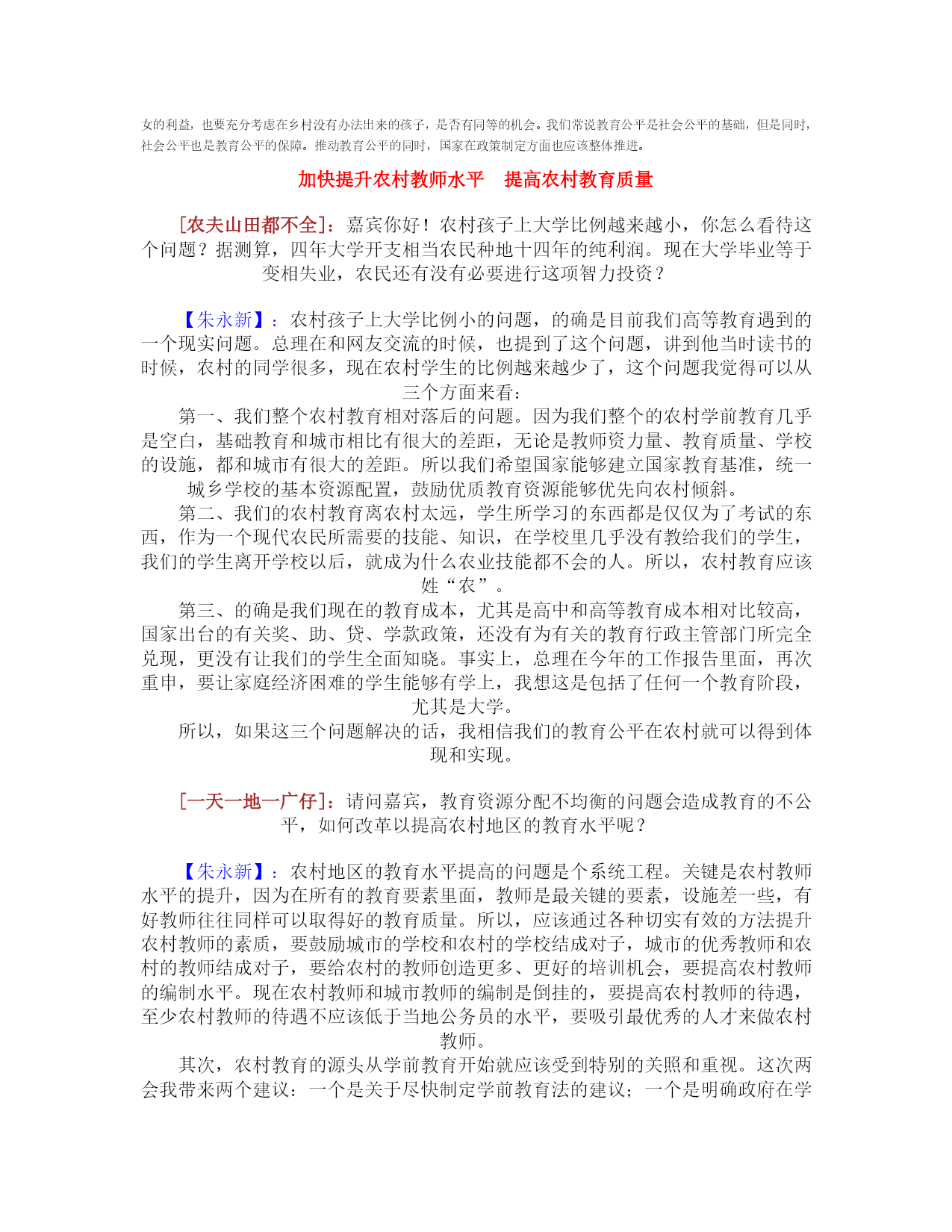 女的利益，也要充分考虑在乡村没有办法出来的孩子，是否有同等的机会。我们常说教育公平是社会公平的基础，但是同时，社会公平也是教育公平的保障。推动教育公平的同时，国家在政策制定方面也应该整体推进。

加快提升农村教师水平　提高农村教育质量

[农夫山田都不全]：嘉宾你好！农村孩子上大学比例越来越小，你怎么看待这个问题？据测算，四年大学开支相当农民种地十四年的纯利润。现在大学毕业等于变相失业，农民还有没有必要进行这项智力投资？

【朱永新】：农村孩子上大学比例小的问题，的确是目前我们高等教育遇到的一个现实问题。总理在和网友交流的时候，也提到了这个问题，讲到他当时读书的时候，农村的同学很多，现在农村学生的比例越来越少了，这个问题我觉得可以从三个方面来看：

第一、我们整个农村教育相对落后的问题。因为我们整个的农村学前教育几乎是空白，基础教育和城市相比有很大的差距，无论是教师资力量、教育质量、学校的设施，都和城市有很大的差距。所以我们希望国家能够建立国家教育基准，统一城乡学校的基本资源配置，鼓励优质教育资源能够优先向农村倾斜。

第二、我们的农村教育离农村太远，学生所学习的东西都是仅仅为了考试的东西，作为一个现代农民所需要的技能、知识，在学校里几乎没有教给我们的学生，我们的学生离开学校以后，就成为什么农业技能都不会的人。所以，农村教育应该姓“农”。

第三、的确是我们现在的教育成本，尤其是高中和高等教育成本相对比较高，国家出台的有关奖、助、贷、学款政策，还没有为有关的教育行政主管部门所完全兑现，更没有让我们的学生全面知晓。事实上，总理在今年的工作报告里面，再次重申，要让家庭经济困难的学生能够有学上，我想这是包括了任何一个教育阶段，尤其是大学。

所以，如果这三个问题解决的话，我相信我们的教育公平在农村就可以得到体现和实现。

[一天一地一广仔]：请问嘉宾，教育资源分配不均衡的问题会造成教育的不公平，如何改革以提高农村地区的教育水平呢？

【朱永新】：农村地区的教育水平提高的问题是个系统工程。关键是农村教师水平的提升，因为在所有的教育要素里面，教师是最关键的要素，设施差一些，有好教师往往同样可以取得好的教育质量。所以，应该通过各种切实有效的方法提升农村教师的素质，要鼓励城市的学校和农村的学校结成对子，城市的优秀教师和农村的教师结成对子，要给农村的教师创造更多、更好的培训机会，要提高农村教师的编制水平。现在农村教师和城市教师的编制是倒挂的，要提高农村教师的待遇，至少农村教师的待遇不应该低于当地公务员的水平，要吸引最优秀的人才来做农村教师。

其次，农村教育的源头从学前教育开始就应该受到特别的关照和重视。这次两会我带来两个建议：一个是关于尽快制定学前教育法的建议；一个是明确政府在学